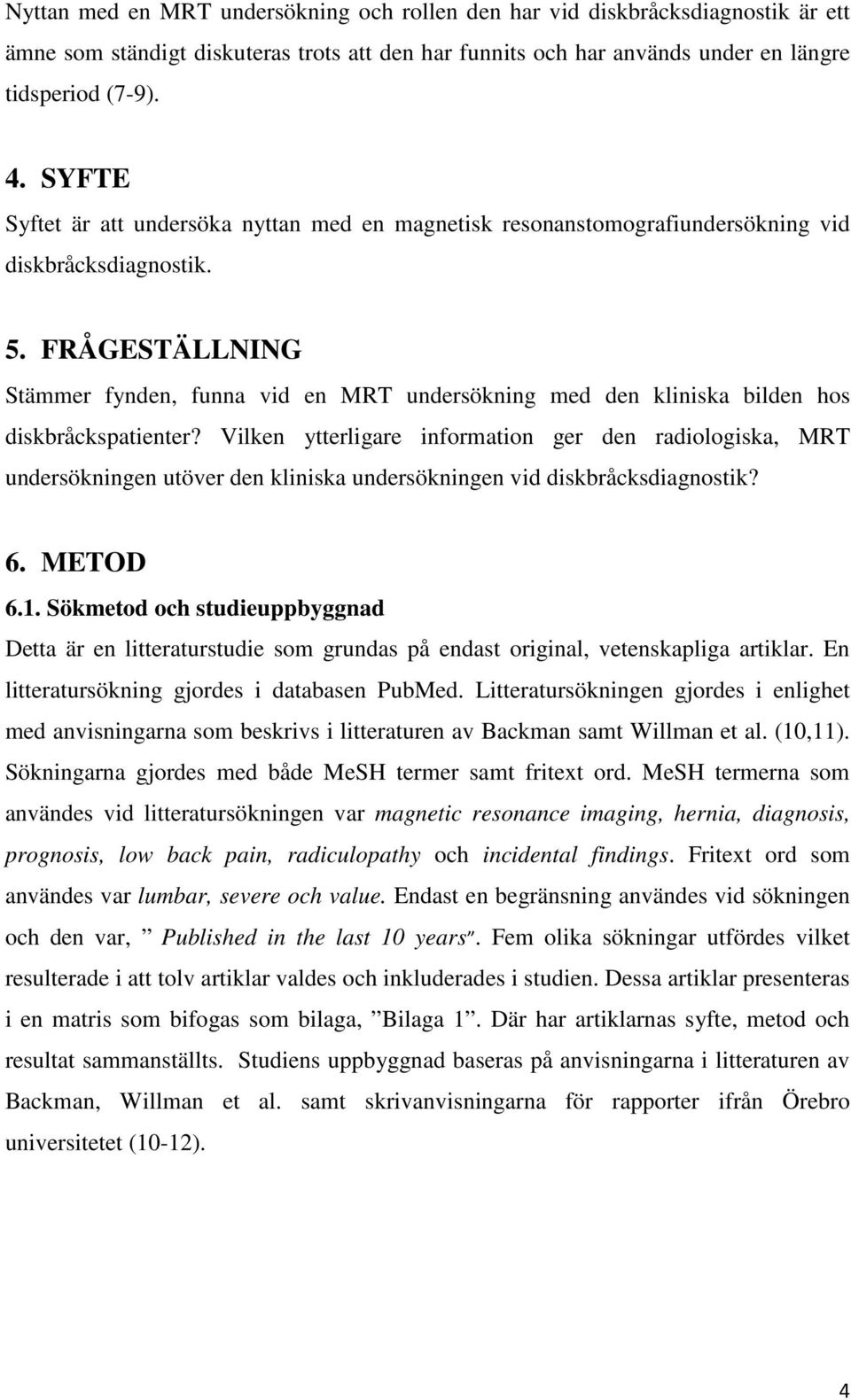 Nyttan med en MRT undersökning och rollen den har vid diskbråcksdiagnostik är ett ämne som ständigt diskuteras trots att den har funnits och har används under en längre tidsperiod (7-9).

4. SYFTE

Syftet är att undersöka nyttan med en magnetisk resonanstomografiundersökning vid diskbråcksdiagnostik.

5. FRÅGESTÄLLNING

Stämmer fynden, funna vid en MRT undersökning med den kliniska bilden hos diskbråckspatienter? Vilken ytterligare information ger den radiologiska, MRT undersökningen utöver den kliniska undersökningen vid diskbråcksdiagnostik?

6. METOD

6.1. Sökmetod och studieuppbyggnad

Detta är en litteraturstudie som grundas på endast original, vetenskapliga artiklar. En litteratursökning gjordes i databasen PubMed. Litteratursökningen gjordes i enlighet med anvisningarna som beskrivs i litteraturen av Backman samt Willman et al. (10,11). Sökningarna gjordes med både MeSH termer samt fritext ord. MeSH termerna som användes vid litteratursökningen var magnetic resonance imaging, hernia, diagnosis, prognosis, low back pain, radiculopathy och incidental findings. Fritext ord som användes var lumbar, severe och value. Endast en begränsning användes vid sökningen och den var, ” Published in the last 10 years". Fem olika sökningar utfördes vilket resulterade i att tolv artiklar valdes och inkluderades i studien. Dessa artiklar presenteras i en matris som bifogas som bilaga, ”Bilaga 1”. Där har artiklarnas syfte, metod och resultat sammanställts. Studiens uppbyggnad baseras på anvisningarna i litteraturen av Backman, Willman et al. samt skrivanvisningarna för rapporter ifrån Örebro universitetet (10-12).

4